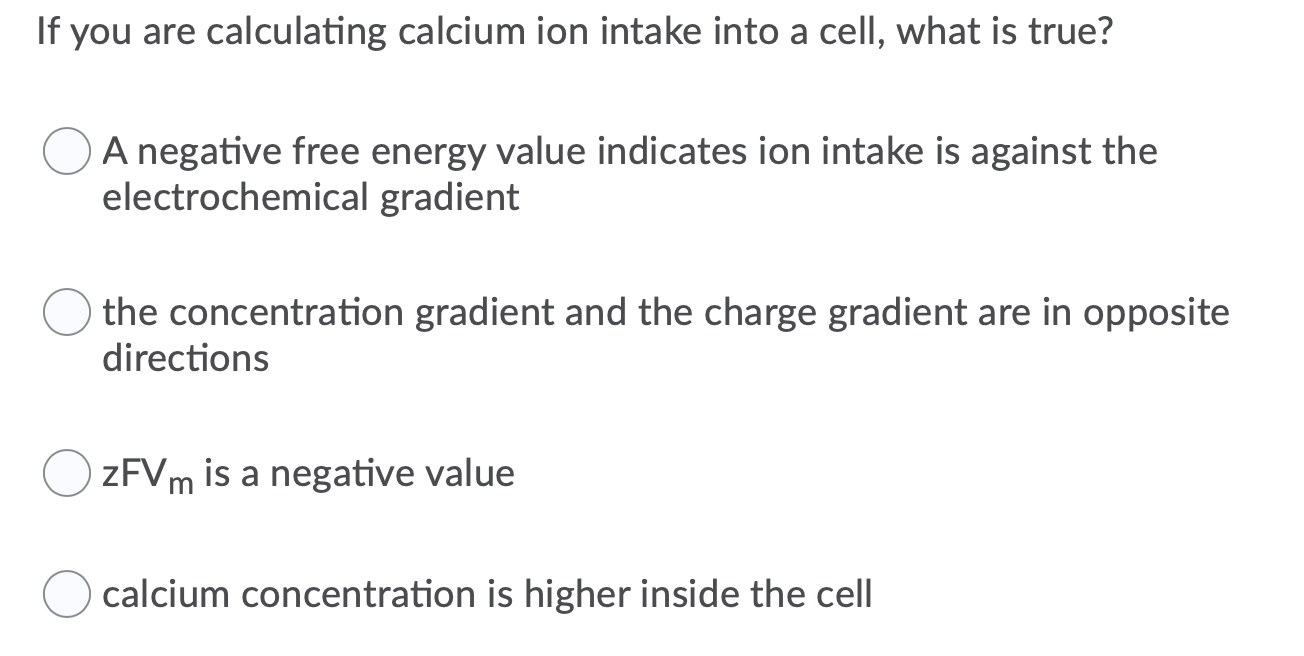 If you are calculating calcium ion intake into a cell, what is true?

A negative free energy value indicates ion intake is against the electrochemical gradient

the concentration gradient and the charge gradient are in opposite directions

$zFV_m$ is a negative value

calcium concentration is higher inside the cell